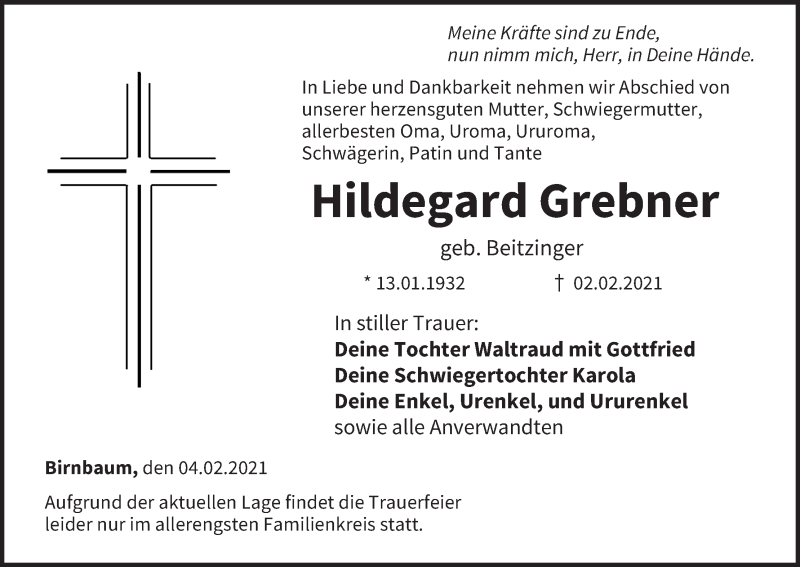 Meine Kräfte sind zu Ende,
nun nimm mich, Herr, in Deine Hände.

In Liebe und Dankbarkeit nehmen wir Abschied von unserer herzensguten Mutter, Schwiegermutter, allerbesten Oma, Uroma, Ururoma, Schwägerin, Patin und Tante

Hildegard Grebner

geb. Beitzinger

* 13.01.1932 † 02.02.2021

In stiller Trauer:
Deine Tochter Waltraud mit Gottfried
Deine Schwiegertochter Karola
Deine Enkel, Urenkel, und Ururenkel
sowie alle Anverwandten

Birnbaum, den 04.02.2021

Aufgrund der aktuellen Lage findet die Trauerfeier leider nur im allerengsten Familienkreis statt.